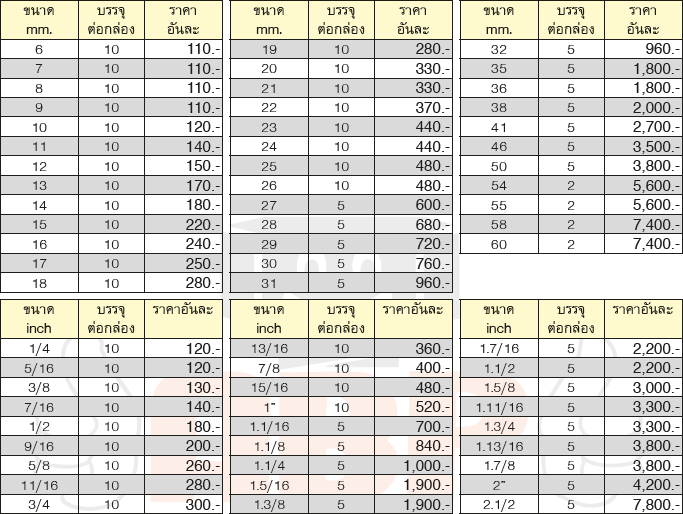 | ขนาด mm. | บรรจุ ต่อกล่อง | ราคา อันละ |
|---|---|---|
| 6 | 10 | 110.- |
| 7 | 10 | 110.- |
| 8 | 10 | 110.- |
| 9 | 10 | 110.- |
| 10 | 10 | 120.- |
| 11 | 10 | 140.- |
| 12 | 10 | 150.- |
| 13 | 10 | 170.- |
| 14 | 10 | 180.- |
| 15 | 10 | 220.- |
| 16 | 10 | 240.- |
| 17 | 10 | 250.- |
| 18 | 10 | 280.- |

| ขนาด mm. | บรรจุ ต่อกล่อง | ราคา อันละ |
|---|---|---|
| 19 | 10 | 280.- |
| 20 | 10 | 330.- |
| 21 | 10 | 330.- |
| 22 | 10 | 370.- |
| 23 | 10 | 440.- |
| 24 | 10 | 440.- |
| 25 | 10 | 480.- |
| 26 | 10 | 480.- |
| 27 | 5 | 600.- |
| 28 | 5 | 680.- |
| 29 | 5 | 720.- |
| 30 | 5 | 760.- |
| 31 | 5 | 960.- |

| ขนาด mm. | บรรจุ ต่อกล่อง | ราคา อันละ |
|---|---|---|
| 32 | 5 | 960.- |
| 35 | 5 | 1,800.- |
| 36 | 5 | 1,800.- |
| 38 | 5 | 2,000.- |
| 41 | 5 | 2,700.- |
| 46 | 5 | 3,500.- |
| 50 | 5 | 3,800.- |
| 54 | 2 | 5,600.- |
| 55 | 2 | 5,600.- |
| 58 | 2 | 7,400.- |
| 60 | 2 | 7,400.- |

| ขนาด inch | บรรจุ ต่อกล่อง | ราคาอันละ |
|---|---|---|
| 1/4 | 10 | 120.- |
| 5/16 | 10 | 120.- |
| 3/8 | 10 | 130.- |
| 7/16 | 10 | 140.- |
| 1/2 | 10 | 180.- |
| 9/16 | 10 | 200.- |
| 5/8 | 10 | 260.- |
| 11/16 | 10 | 280.- |
| 3/4 | 10 | 300.- |

| ขนาด inch | บรรจุ ต่อกล่อง | ราคาอันละ |
|---|---|---|
| 13/16 | 10 | 360.- |
| 7/8 | 10 | 400.- |
| 15/16 | 10 | 480.- |
| 1" | 10 | 520.- |
| 1.1/16 | 5 | 700.- |
| 1.1/8 | 5 | 840.- |
| 1.1/4 | 5 | 1,000.- |
| 1.5/16 | 5 | 1,900.- |
| 1.3/8 | 5 | 1,900.- |

| ขนาด inch | บรรจุ ต่อกล่อง | ราคาอันละ |
|---|---|---|
| 1.7/16 | 5 | 2,200.- |
| 1.1/2 | 5 | 2,200.- |
| 1.5/8 | 5 | 3,000.- |
| 1.11/16 | 5 | 3,300.- |
| 1.3/4 | 5 | 3,300.- |
| 1.13/16 | 5 | 3,800.- |
| 1.7/8 | 5 | 3,800.- |
| 2" | 5 | 4,200.- |
| 2.1/2 | 5 | 7,800.- |